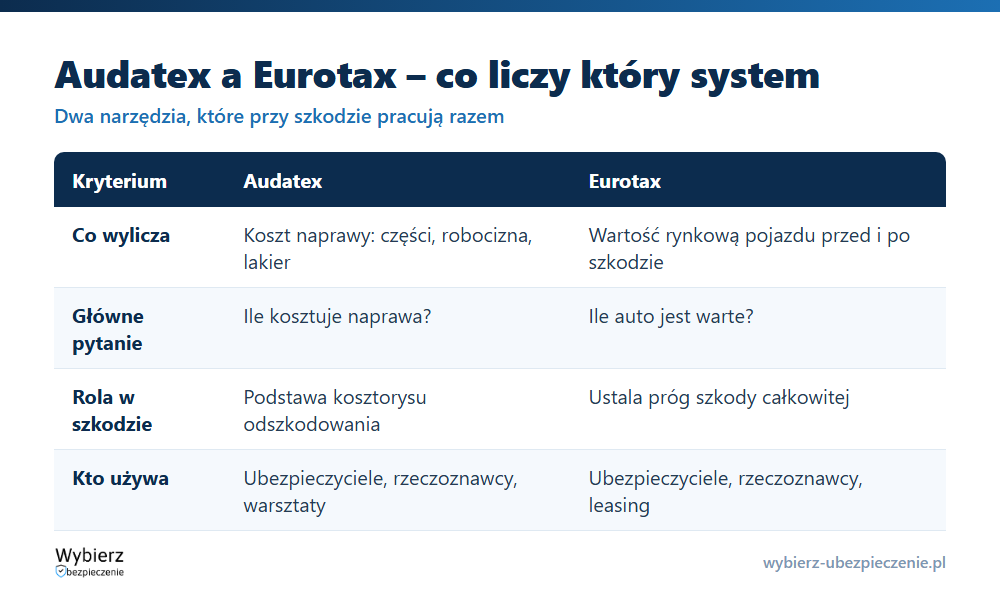 Audatex a Eurotax – co liczy który system

Dwa narzędzia, które przy szkodzie pracują razem

| Kryterium | Audatex | Eurotax |
|---|---|---|
| Co wylicza | Koszt naprawy: części, robocizna, lakier | Wartość rynkową pojazdu przed i po szkodzie |
| Główne pytanie | Ile kosztuje naprawa? | Ile auto jest warte? |
| Rola w szkodzie | Podstawa kosztorysu odszkodowania | Ustala próg szkody całkowitej |
| Kto używa | Ubezpieczyciele, rzeczoznawcy, warsztaty | Ubezpieczyciele, rzeczoznawcy, leasing |

Wybierz bezpieczenie

wybierz-ubezpieczenie.pl